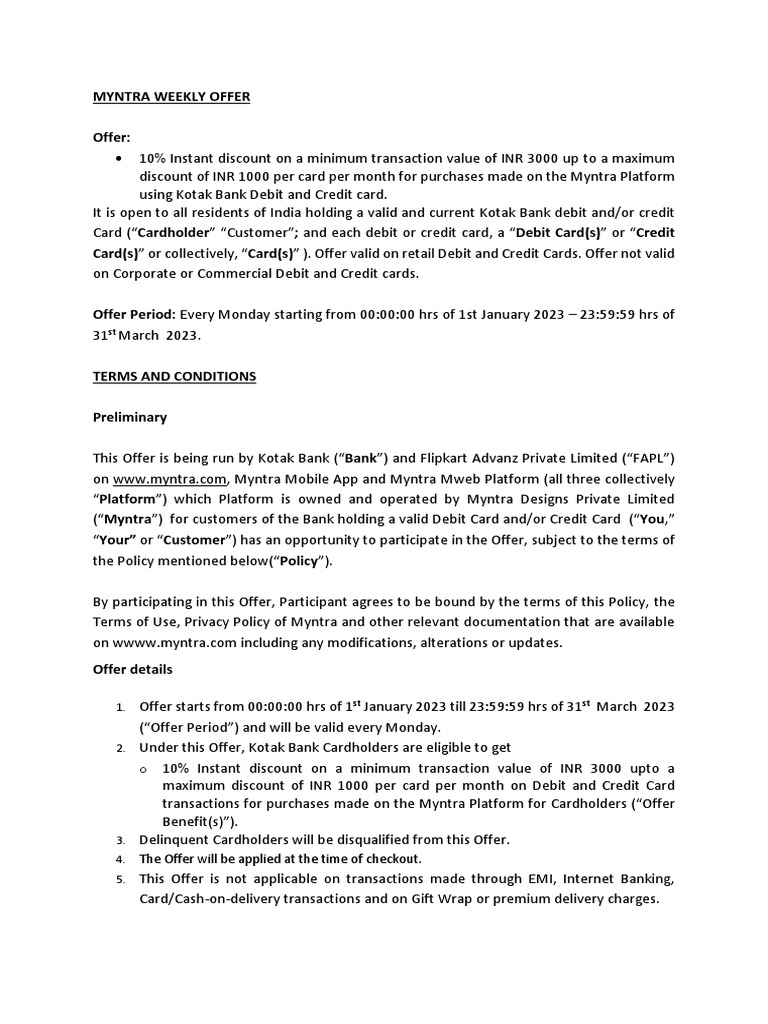 MYNTRA WEEKLY OFFER

Offer:

• 10% Instant discount on a minimum transaction value of INR 3000 up to a maximum discount of INR 1000 per card per month for purchases made on the Myntra Platform using Kotak Bank Debit and Credit card.

It is open to all residents of India holding a valid and current Kotak Bank debit and/or credit Card (“Cardholder” “Customer”; and each debit or credit card, a “Debit Card(s)” or “Credit Card(s)” or collectively, “Card(s)” ). Offer valid on retail Debit and Credit Cards. Offer not valid on Corporate or Commercial Debit and Credit cards.

Offer Period: Every Monday starting from 00:00:00 hrs of 1st January 2023 – 23:59:59 hrs of 31$^{st}$ March 2023.

TERMS AND CONDITIONS

Preliminary

This Offer is being run by Kotak Bank (“Bank”) and Flipkart Advanz Private Limited (“FAPL”) on www.myntra.com, Myntra Mobile App and Myntra Mweb Platform (all three collectively “Platform”) which Platform is owned and operated by Myntra Designs Private Limited (“Myntra”) for customers of the Bank holding a valid Debit Card and/or Credit Card (“You,” “Your” or “Customer”) has an opportunity to participate in the Offer, subject to the terms of the Policy mentioned below(“Policy”).

By participating in this Offer, Participant agrees to be bound by the terms of this Policy, the Terms of Use, Privacy Policy of Myntra and other relevant documentation that are available on wwww.myntra.com including any modifications, alterations or updates.

Offer details

1. Offer starts from 00:00:00 hrs of 1$^{st}$ January 2023 till 23:59:59 hrs of 31$^{st}$ March 2023 (“Offer Period”) and will be valid every Monday.
2. Under this Offer, Kotak Bank Cardholders are eligible to get
 o 10% Instant discount on a minimum transaction value of INR 3000 upto a maximum discount of INR 1000 per card per month on Debit and Credit Card transactions for purchases made on the Myntra Platform for Cardholders (“Offer Benefit(s)”).
3. Delinquent Cardholders will be disqualified from this Offer.
4. The Offer will be applied at the time of checkout.
5. This Offer is not applicable on transactions made through EMI, Internet Banking, Card/Cash-on-delivery transactions and on Gift Wrap or premium delivery charges.